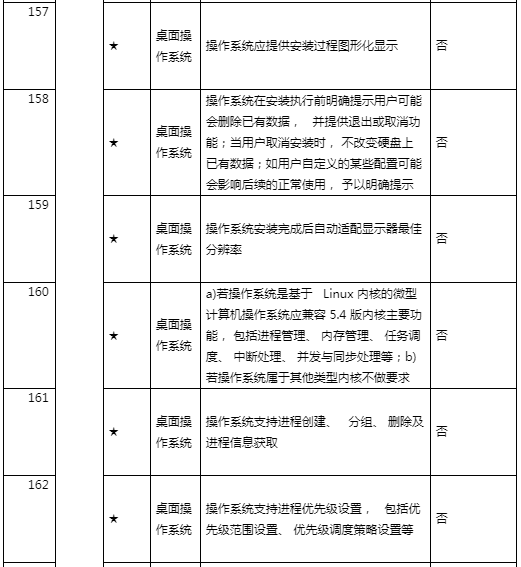 | 157 |  | ★ | 桌面操作系统 | 操作系统应提供安装过程图形化显示 | 否 |
|---|---|---|---|---|---|
| 158 |  | ★ | 桌面操作系统 | 操作系统在安装执行前明确提示用户可能会删除已有数据， 并提供退出或取消功能；当用户取消安装时， 不改变硬盘上已有数据；如用户自定义的某些配置可能会影响后续的正常使用， 予以明确提示 | 否 |
| 159 |  | ★ | 桌面操作系统 | 操作系统安装完成后自动适配显示器最佳分辨率 | 否 |
| 160 |  | ★ | 桌面操作系统 | a)若操作系统是基于 Linux 内核的微型计算机操作系统应兼容 5.4 版内核主要功能， 包括进程管理、 内存管理、 任务调度、 中断处理、 并发与同步处理等；b)若操作系统属于其他类型内核不做要求 | 否 |
| 161 |  | ★ | 桌面操作系统 | 操作系统支持进程创建、 分组、 删除及进程信息获取 | 否 |
| 162 |  | ★ | 桌面操作系统 | 操作系统支持进程优先级设置， 包括优先级范围设置、 优先级调度策略设置等 | 否 |